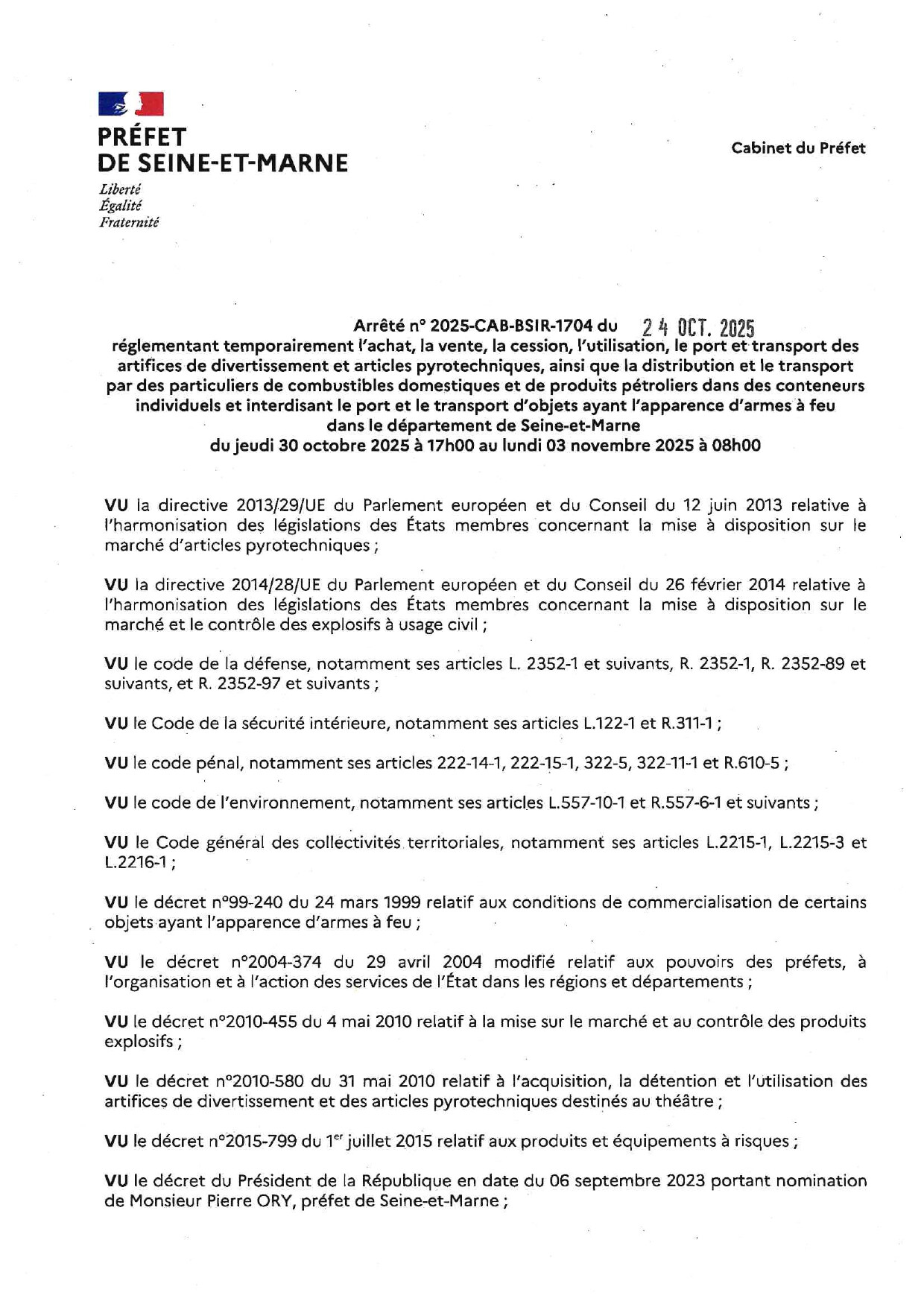 PRÉFET
DE SEINE-ET-MARNE
Liberté
Égalité
Fraternité

Cabinet du Préfet

Arrêté n° 2025-CAB-BSIR-1704 du 24 OCT. 2025
réglementant temporairement l'achat, la vente, la cession, l'utilisation, le port et transport des artifices de divertissement et articles pyrotechniques, ainsi que la distribution et le transport par des particuliers de combustibles domestiques et de produits pétroliers dans des conteneurs individuels et interdisant le port et le transport d'objets ayant l'apparence d'armes à feu dans le département de Seine-et-Marne
du jeudi 30 octobre 2025 à 17h00 au lundi 03 novembre 2025 à 08h00

VU la directive 2013/29/UE du Parlement européen et du Conseil du 12 juin 2013 relative à l'harmonisation des législations des États membres concernant la mise à disposition sur le marché d'articles pyrotechniques ;

VU la directive 2014/28/UE du Parlement européen et du Conseil du 26 février 2014 relative à l'harmonisation des législations des États membres concernant la mise à disposition sur le marché et le contrôle des explosifs à usage civil ;

VU le code de la défense, notamment ses articles L. 2352-1 et suivants, R. 2352-1, R. 2352-89 et suivants, et R. 2352-97 et suivants ;

VU le Code de la sécurité intérieure, notamment ses articles L.122-1 et R.311-1 ;

VU le code pénal, notamment ses articles 222-14-1, 222-15-1, 322-5, 322-11-1 et R.610-5 ;

VU le code de l'environnement, notamment ses articles L.557-10-1 et R.557-6-1 et suivants ;

VU le Code général des collectivités territoriales, notamment ses articles L.2215-1, L.2215-3 et L.2216-1 ;

VU le décret n°99-240 du 24 mars 1999 relatif aux conditions de commercialisation de certains objets ayant l'apparence d'armes à feu ;

VU le décret n°2004-374 du 29 avril 2004 modifié relatif aux pouvoirs des préfets, à l'organisation et à l'action des services de l'État dans les régions et départements ;

VU le décret n°2010-455 du 4 mai 2010 relatif à la mise sur le marché et au contrôle des produits explosifs ;

VU le décret n°2010-580 du 31 mai 2010 relatif à l'acquisition, la détention et l'utilisation des artifices de divertissement et des articles pyrotechniques destinés au théâtre ;

VU le décret n°2015-799 du 1$^{er}$ juillet 2015 relatif aux produits et équipements à risques ;

VU le décret du Président de la République en date du 06 septembre 2023 portant nomination de Monsieur Pierre ORY, préfet de Seine-et-Marne ;